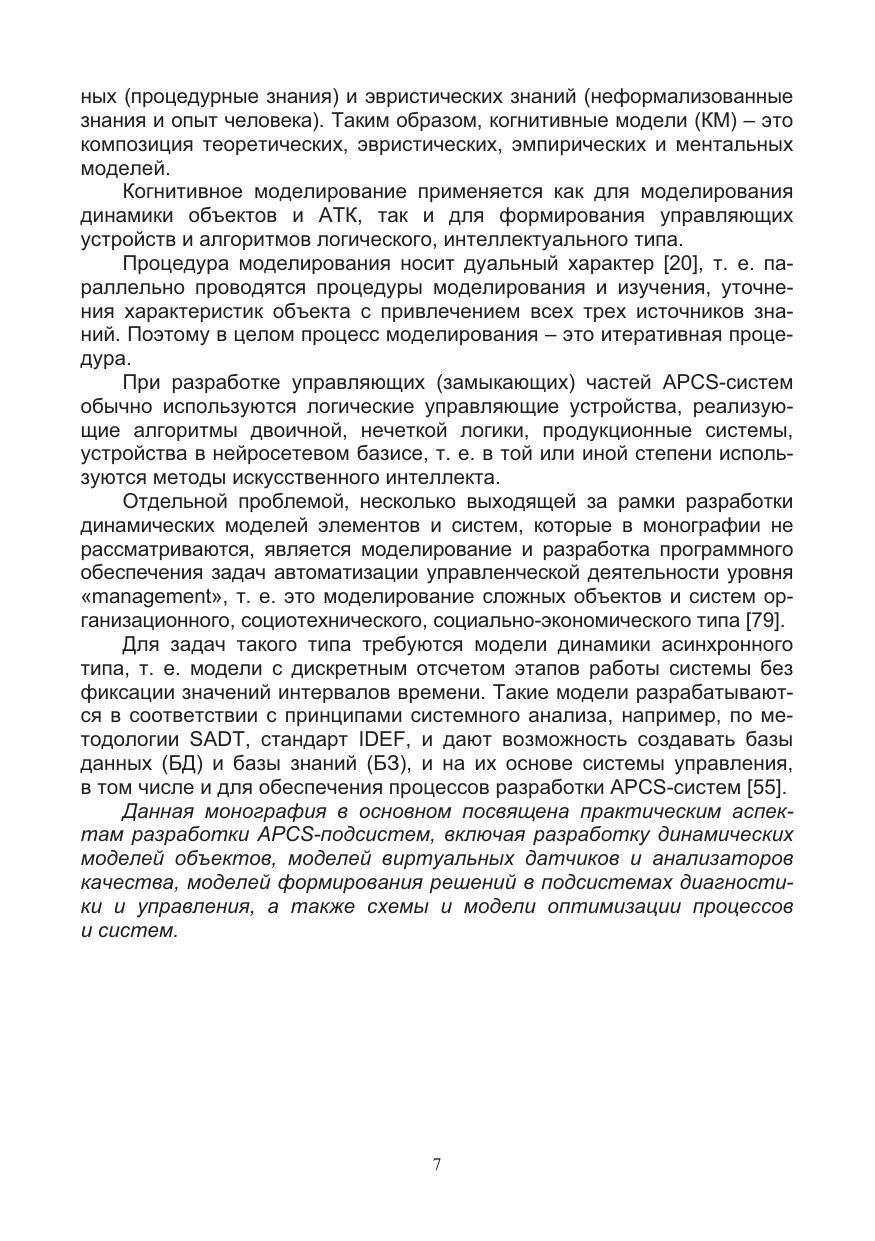 ных (процедурные знания) и эвристических знаний (неформализованные знания и опыт человека). Таким образом, когнитивные модели (КМ) – это композиция теоретических, эвристических, эмпирических и ментальных моделей.

Когнитивное моделирование применяется как для моделирования динамики объектов и АТК, так и для формирования управляющих устройств и алгоритмов логического, интеллектуального типа.

Процедура моделирования носит дуальный характер [20], т. е. параллельно проводятся процедуры моделирования и изучения, уточнения характеристик объекта с привлечением всех трех источников знаний. Поэтому в целом процесс моделирования – это итеративная процедура.

При разработке управляющих (замыкающих) частей APCS-систем обычно используются логические управляющие устройства, реализующие алгоритмы двоичной, нечеткой логики, продукционные системы, устройства в нейросетевом базисе, т. е. в той или иной степени используются методы искусственного интеллекта.

Отдельной проблемой, несколько выходящей за рамки разработки динамических моделей элементов и систем, которые в монографии не рассматриваются, является моделирование и разработка программного обеспечения задач автоматизации управленческой деятельности уровня «management», т. е. это моделирование сложных объектов и систем организационного, социотехнического, социально-экономического типа [79].

Для задач такого типа требуются модели динамики асинхронного типа, т. е. модели с дискретным отсчетом этапов работы системы без фиксации значений интервалов времени. Такие модели разрабатываются в соответствии с принципами системного анализа, например, по методологии SADT, стандарт IDEF, и дают возможность создавать базы данных (БД) и базы знаний (БЗ), и на их основе системы управления, в том числе и для обеспечения процессов разработки APCS-систем [55].

Данная монография в основном посвящена практическим аспектам разработки APCS-подсистем, включая разработку динамических моделей объектов, моделей виртуальных датчиков и анализаторов качества, моделей формирования решений в подсистемах диагностики и управления, а также схемы и модели оптимизации процессов и систем.

7